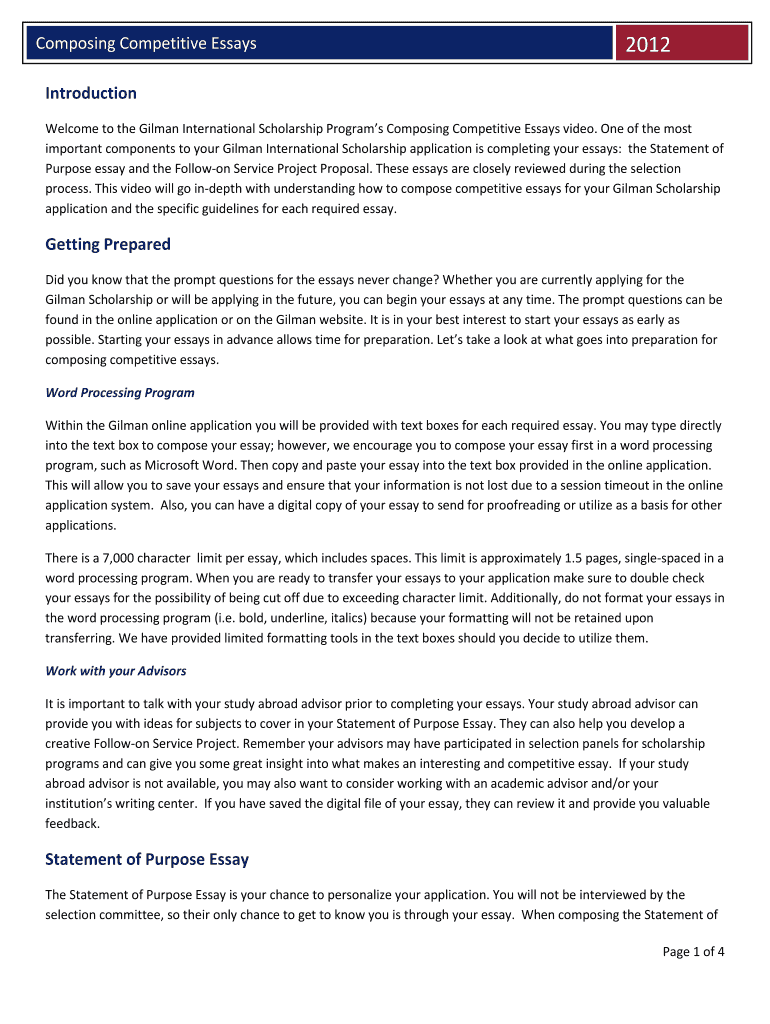 Composing Competitive Essays

2012

Introduction

Welcome to the Gilman International Scholarship Program's Composing Competitive Essays video. One of the most important components to your Gilman International Scholarship application is completing your essays: the Statement of Purpose essay and the Follow-on Service Project Proposal. These essays are closely reviewed during the selection process. This video will go in-depth with understanding how to compose competitive essays for your Gilman Scholarship application and the specific guidelines for each required essay.

Getting Prepared

Did you know that the prompt questions for the essays never change? Whether you are currently applying for the Gilman Scholarship or will be applying in the future, you can begin your essays at any time. The prompt questions can be found in the online application or on the Gilman website. It is in your best interest to start your essays as early as possible. Starting your essays in advance allows time for preparation. Let's take a look at what goes into preparation for composing competitive essays.

Word Processing Program

Within the Gilman online application you will be provided with text boxes for each required essay. You may type directly into the text box to compose your essay; however, we encourage you to compose your essay first in a word processing program, such as Microsoft Word. Then copy and paste your essay into the text box provided in the online application. This will allow you to save your essays and ensure that your information is not lost due to a session timeout in the online application system. Also, you can have a digital copy of your essay to send for proofreading or utilize as a basis for other applications.

There is a 7,000 character limit per essay, which includes spaces. This limit is approximately 1.5 pages, single-spaced in a word processing program. When you are ready to transfer your essays to your application make sure to double check your essays for the possibility of being cut off due to exceeding character limit. Additionally, do not format your essays in the word processing program (i.e. bold, underline, italics) because your formatting will not be retained upon transferring. We have provided limited formatting tools in the text boxes should you decide to utilize them.

Work with your Advisors

It is important to talk with your study abroad advisor prior to completing your essays. Your study abroad advisor can provide you with ideas for subjects to cover in your Statement of Purpose Essay. They can also help you develop a creative Follow-on Service Project. Remember your advisors may have participated in selection panels for scholarship programs and can give you some great insight into what makes an interesting and competitive essay. If your study abroad advisor is not available, you may also want to consider working with an academic advisor and/or your institution's writing center. If you have saved the digital file of your essay, they can review it and provide you valuable feedback.

Statement of Purpose Essay

The Statement of Purpose Essay is your chance to personalize your application. You will not be interviewed by the selection committee, so their only chance to get to know you is through your essay. When composing the Statement of

Page 1 of 4